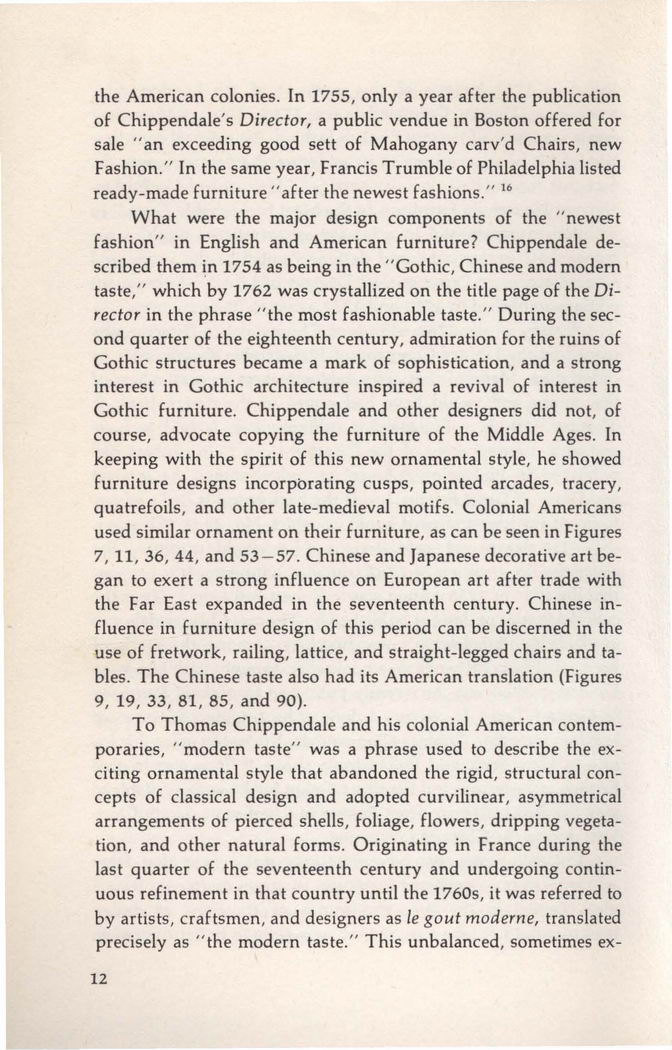 the American colonies. In 1755, only a year after the publication of Chippendale's Director, a public vendue in Boston offered for sale "an exceeding good sett of Mahogany carv'd Chairs, new Fashion." In the same year, Francis Trumble of Philadelphia listed ready-made furniture "after the newest fashions." $^{16}$

What were the major design components of the "newest fashion" in English and American furniture? Chippendale described them in 1754 as being in the "Gothic, Chinese and modern taste," which by 1762 was crystallized on the title page of the Director in the phrase "the most fashionable taste." During the second quarter of the eighteenth century, admiration for the ruins of Gothic structures became a mark of sophistication, and a strong interest in Gothic architecture inspired a revival of interest in Gothic furniture. Chippendale and other designers did not, of course, advocate copying the furniture of the Middle Ages. In keeping with the spirit of this new ornamental style, he showed furniture designs incorporating cusps, pointed arcades, tracery, quatrefoils, and other late-medieval motifs. Colonial Americans used similar ornament on their furniture, as can be seen in Figures 7, 11, 36, 44, and 53–57. Chinese and Japanese decorative art began to exert a strong influence on European art after trade with the Far East expanded in the seventeenth century. Chinese influence in furniture design of this period can be discerned in the use of fretwork, railing, lattice, and straight-legged chairs and tables. The Chinese taste also had its American translation (Figures 9, 19, 33, 81, 85, and 90).

To Thomas Chippendale and his colonial American contemporaries, "modern taste" was a phrase used to describe the exciting ornamental style that abandoned the rigid, structural concepts of classical design and adopted curvilinear, asymmetrical arrangements of pierced shells, foliage, flowers, dripping vegetation, and other natural forms. Originating in France during the last quarter of the seventeenth century and undergoing continuous refinement in that country until the 1760s, it was referred to by artists, craftsmen, and designers as le gout moderne, translated precisely as "the modern taste." This unbalanced, sometimes ex-

12